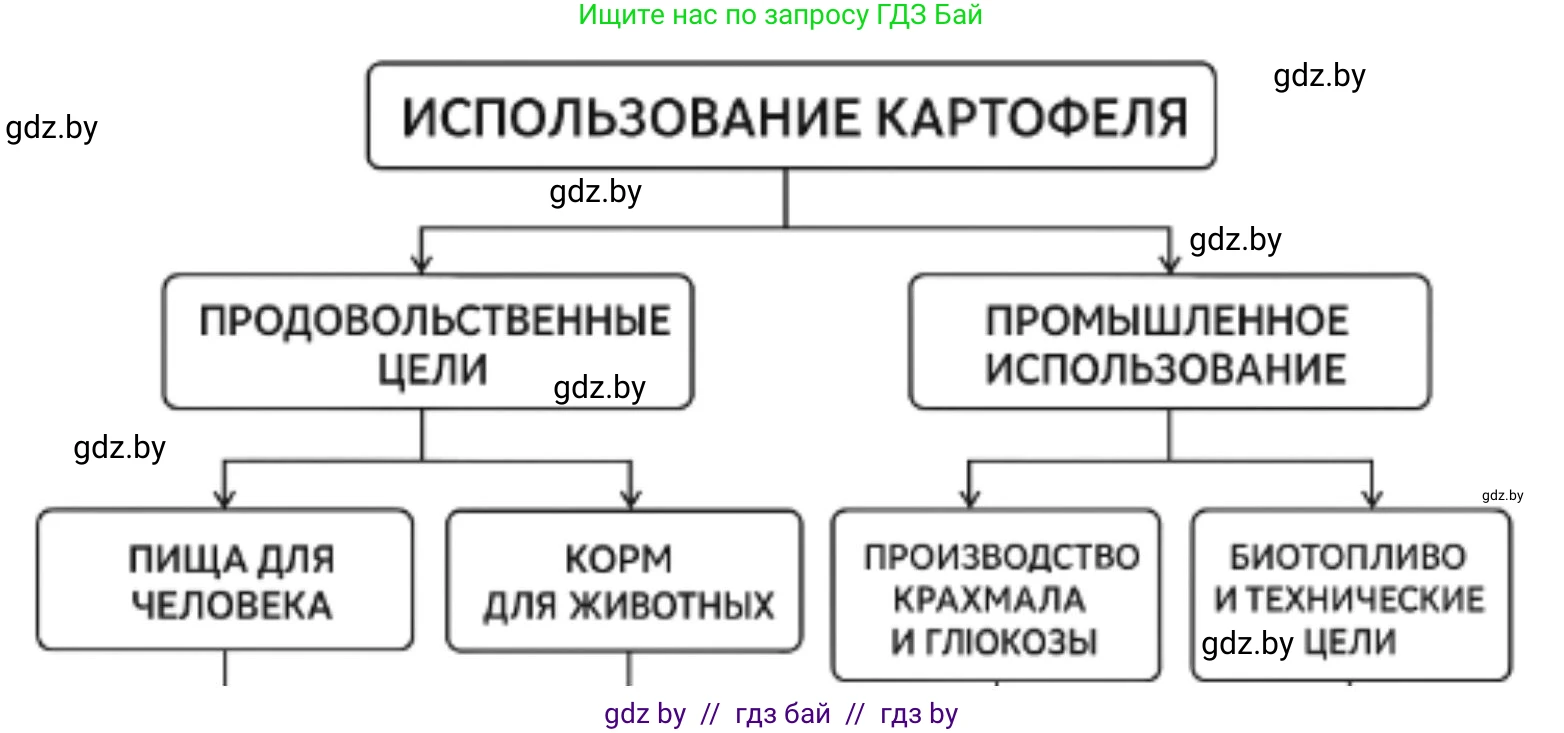 Ищите нас по запросу ГДЗ Бай

gdz.by

gdz.by

ИСПОЛЬЗОВАНИЕ КАРТОФЕЛЯ

gdz.by

gdz.by

ПРОДОВОЛЬСТВЕННЫЕ ЦЕЛИ

gdz.by

ПРОМЫШЛЕННОЕ ИСПОЛЬЗОВАНИЕ

gdz.by

gdz.by

ПИЩА ДЛЯ ЧЕЛОВЕКА

КОРМ ДЛЯ ЖИВОТНЫХ

ПРОИЗВОДСТВО КРАХМАЛА И ГЛЮКОЗЫ

БИОТОПЛИВО И ТЕХНИЧЕСКИЕ ЦЕЛИ

gdz.by

gdz by // гдз бай // гдз by